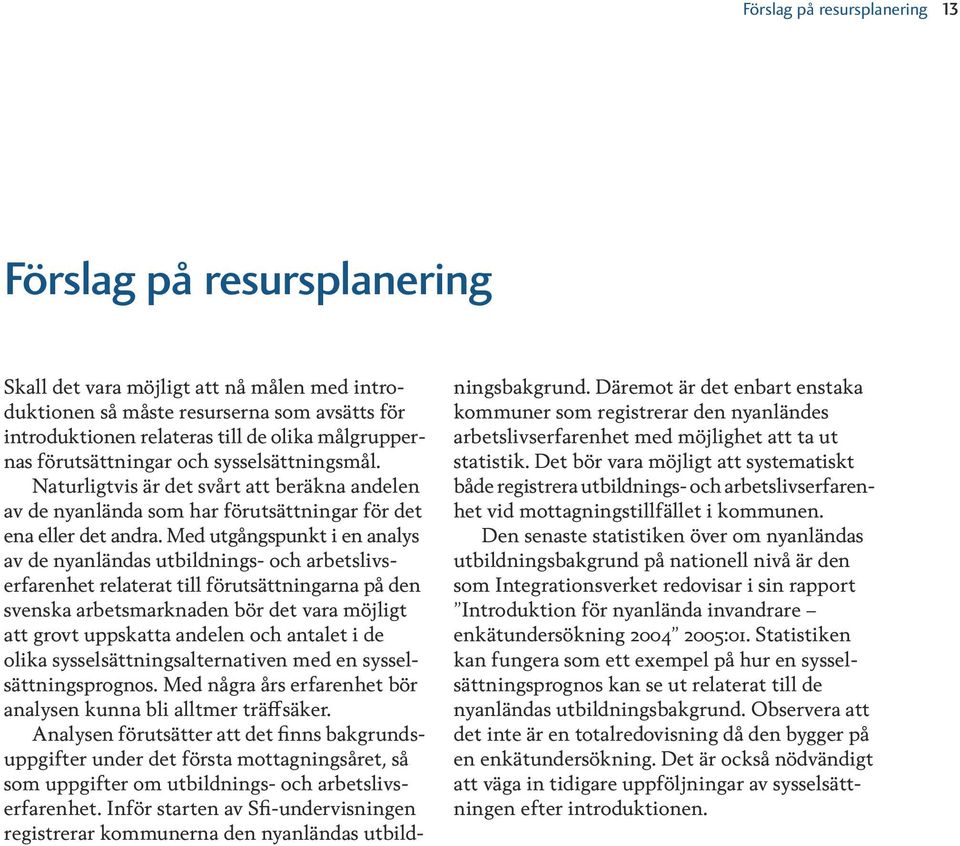 Förslag på resursplanering 13

Förslag på resursplanering

Skall det vara möjligt att nå målen med introduktionen så måste resurserna som avsätts för introduktionen relateras till de olika målgruppernas förutsättningar och sysselsättningsmål.

Naturligtvis är det svårt att beräkna andelen av de nyanlända som har förutsättningar för det ena eller det andra. Med utgångspunkt i en analys av de nyanländas utbildnings- och arbetslivserfarenhet relaterat till förutsättningarna på den svenska arbetsmarknaden bör det vara möjligt att grovt uppskatta andelen och antalet i de olika sysselsättningsalternativen med en sysselsättningsprognos. Med några års erfarenhet bör analysen kunna bli alltmer träffsäker.

Analysen förutsätter att det finns bakgrundsuppgifter under det första mottagningsåret, så som uppgifter om utbildnings- och arbetslivserfarenhet. Inför starten av Sfi-undervisningen registrerar kommunerna den nyanländas utbildningsbakgrund. Däremot är det enbart enstaka kommuner som registrerar den nyanländes arbetslivserfarenhet med möjlighet att ta ut statistik. Det bör vara möjligt att systematiskt både registrera utbildnings- och arbetslivserfarenhet vid mottagningstillfället i kommunen.

Den senaste statistiken över om nyanländas utbildningsbakgrund på nationell nivå är den som Integrationsverket redovisar i sin rapport ”Introduktion för nyanlända invandrare – enkätundersökning 2004” 2005:01. Statistiken kan fungera som ett exempel på hur en sysselsättningsprognos kan se ut relaterat till de nyanländas utbildningsbakgrund. Observera att det inte är en totalredovisning då den bygger på en enkätundersökning. Det är också nödvändigt att väga in tidigare uppföljningar av sysselsättningen efter introduktionen.